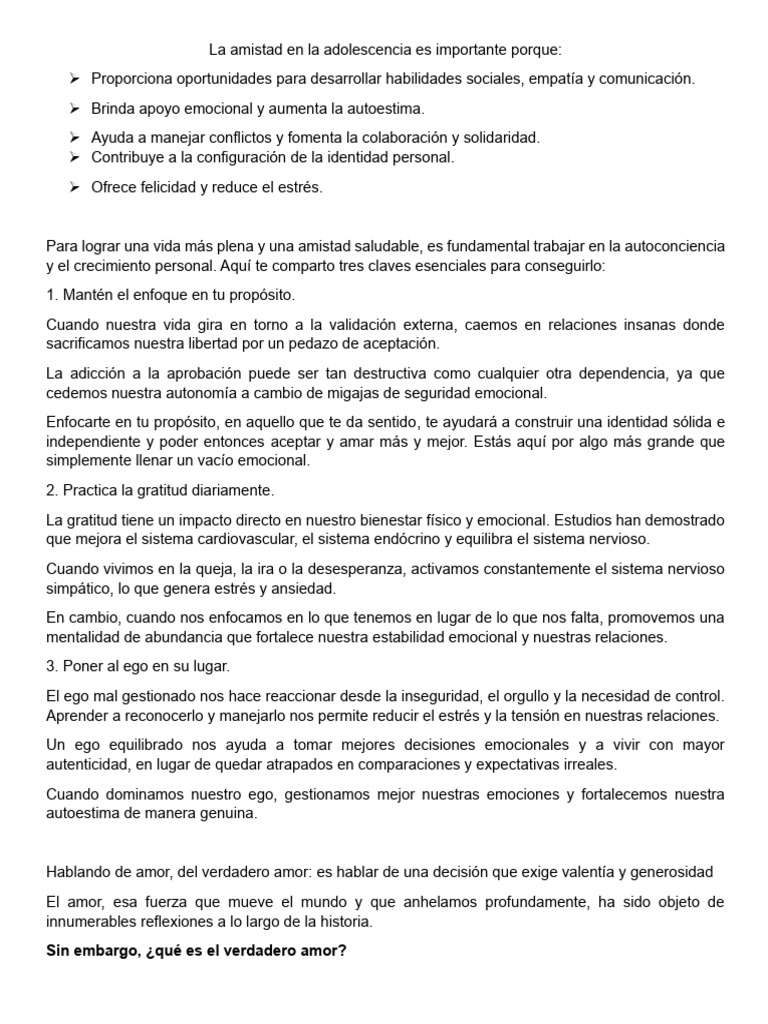 La amistad en la adolescencia es importante porque:

➢ Proporciona oportunidades para desarrollar habilidades sociales, empatía y comunicación.

➢ Brinda apoyo emocional y aumenta la autoestima.

➢ Ayuda a manejar conflictos y fomenta la colaboración y solidaridad.
➢ Contribuye a la configuración de la identidad personal.

➢ Ofrece felicidad y reduce el estrés.

Para lograr una vida más plena y una amistad saludable, es fundamental trabajar en la autoconciencia y el crecimiento personal. Aquí te comparto tres claves esenciales para conseguirlo:

1. Mantén el enfoque en tu propósito.

Cuando nuestra vida gira en torno a la validación externa, caemos en relaciones insanas donde sacrificamos nuestra libertad por un pedazo de aceptación.

La adicción a la aprobación puede ser tan destructiva como cualquier otra dependencia, ya que cedemos nuestra autonomía a cambio de migajas de seguridad emocional.

Enfocarte en tu propósito, en aquello que te da sentido, te ayudará a construir una identidad sólida e independiente y poder entonces aceptar y amar más y mejor. Estás aquí por algo más grande que simplemente llenar un vacío emocional.

2. Practica la gratitud diariamente.

La gratitud tiene un impacto directo en nuestro bienestar físico y emocional. Estudios han demostrado que mejora el sistema cardiovascular, el sistema endócrino y equilibra el sistema nervioso.

Cuando vivimos en la queja, la ira o la desesperanza, activamos constantemente el sistema nervioso simpático, lo que genera estrés y ansiedad.

En cambio, cuando nos enfocamos en lo que tenemos en lugar de lo que nos falta, promovemos una mentalidad de abundancia que fortalece nuestra estabilidad emocional y nuestras relaciones.

3. Poner al ego en su lugar.

El ego mal gestionado nos hace reaccionar desde la inseguridad, el orgullo y la necesidad de control. Aprender a reconocerlo y manejarlo nos permite reducir el estrés y la tensión en nuestras relaciones.

Un ego equilibrado nos ayuda a tomar mejores decisiones emocionales y a vivir con mayor autenticidad, en lugar de quedar atrapados en comparaciones y expectativas irreales.

Cuando dominamos nuestro ego, gestionamos mejor nuestras emociones y fortalecemos nuestra autoestima de manera genuina.

Hablando de amor, del verdadero amor: es hablar de una decisión que exige valentía y generosidad

El amor, esa fuerza que mueve el mundo y que anhelamos profundamente, ha sido objeto de innumerables reflexiones a lo largo de la historia.

Sin embargo, ¿qué es el verdadero amor?